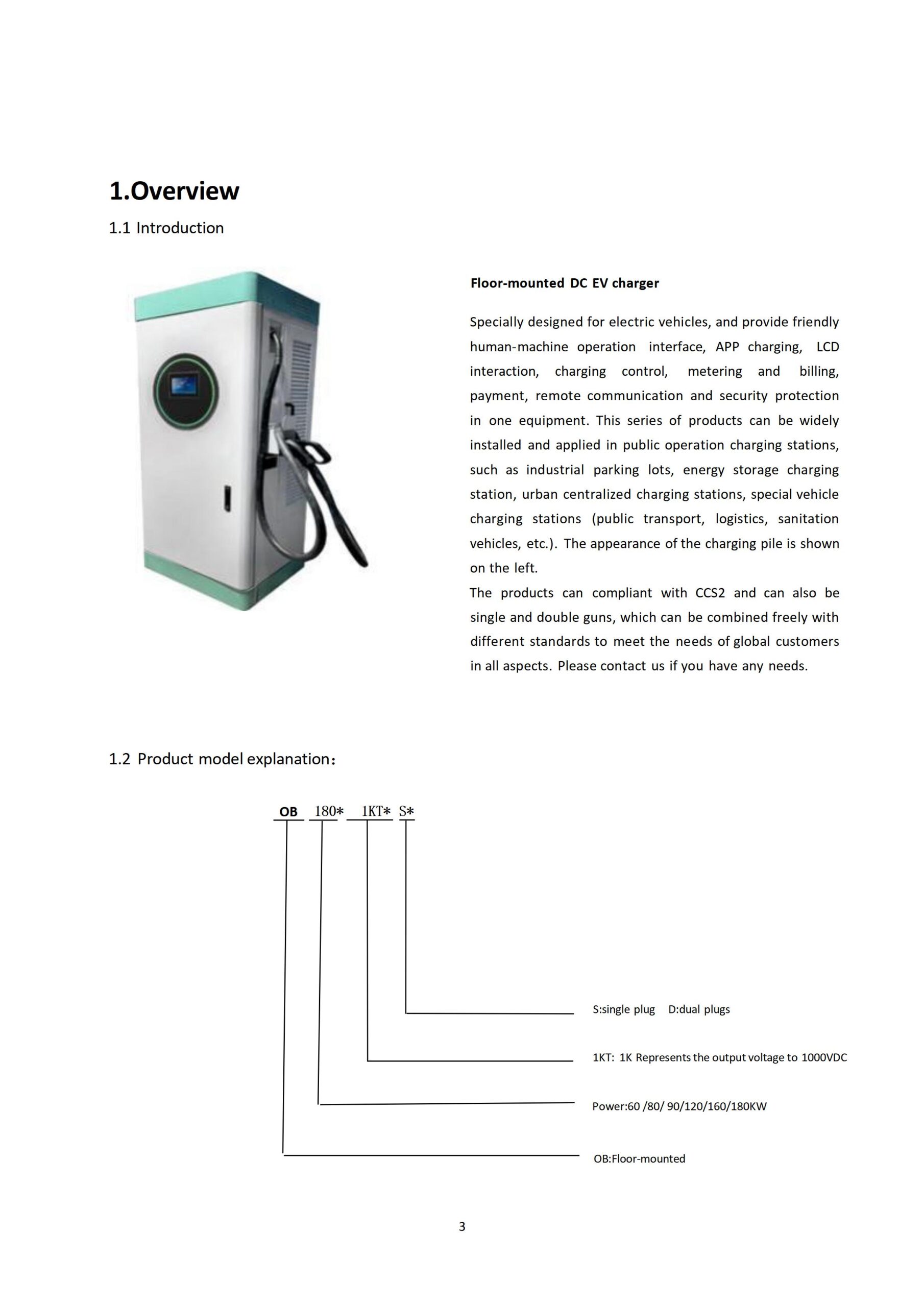 1.Overview

1.1 Introduction

Floor-mounted DC EV charger

Specially designed for electric vehicles, and provide friendly human-machine operation interface, APP charging, LCD interaction, charging control, metering and billing, payment, remote communication and security protection in one equipment. This series of products can be widely installed and applied in public operation charging stations, such as industrial parking lots, energy storage charging station, urban centralized charging stations, special vehicle charging stations (public transport, logistics, sanitation vehicles, etc.). The appearance of the charging pile is shown on the left.

The products can compliant with CCS2 and can also be single and double guns, which can be combined freely with different standards to meet the needs of global customers in all aspects. Please contact us if you have any needs.

1.2 Product model explanation：

OB 180* 1KT* S*

S:single plug D:dual plugs

1KT: 1K Represents the output voltage to 1000VDC

Power:60 /80/ 90/120/160/180KW

OB:Floor-mounted

3